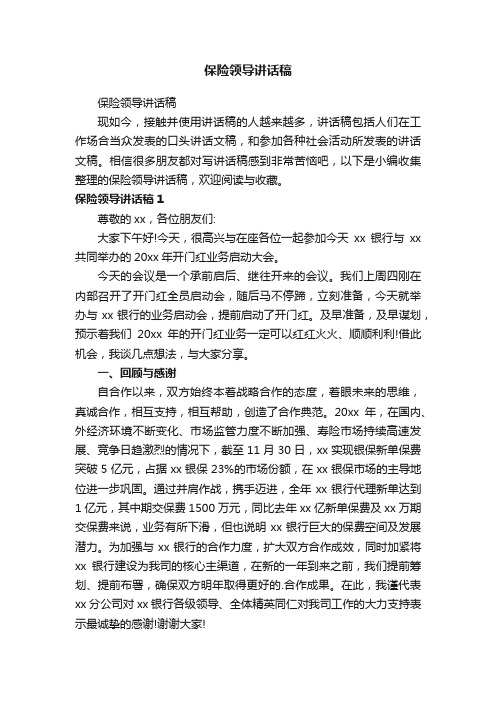 保险领导讲话稿

保险领导讲话稿

现如今，接触并使用讲话稿的人越来越多，讲话稿包括人们在工作场合当众发表的口头讲话文稿，和参加各种社会活动所发表的讲话文稿。相信很多朋友都对写讲话稿感到非常苦恼吧，以下是小编收集整理的保险领导讲话稿，欢迎阅读与收藏。

保险领导讲话稿 1

尊敬的 xx，各位朋友们:

大家下午好!今天，很高兴与在座各位一起参加今天 xx 银行与 xx 共同举办的 20xx 年开门红业务启动大会。

今天的会议是一个承前启后、继往开来的会议。我们上周四刚在内部召开了开门红全员启动会，随后马不停蹄，立刻准备，今天就举办与 xx 银行的业务启动会，提前启动了开门红。及早准备，及早谋划，预示着我们 20xx 年的开门红业务一定可以红红火火、顺顺利利!借此机会，我谈几点想法，与大家分享。

一、回顾与感谢

自合作以来，双方始终本着战略合作的态度，着眼未来的思维，真诚合作，相互支持，相互帮助，创造了合作典范。20xx 年，在国内、外经济环境不断变化、市场监管力度不断加强、寿险市场持续高速发展、竞争日趋激烈的情况下，截至 11 月 30 日，xx 实现银保新单保费突破 5 亿元，占据 xx 银保 23%的市场份额，在 xx 银保市场的主导地位进一步巩固。通过并肩作战，携手迈进，全年 xx 银行代理新单达到 1 亿元，其中期交保费 1500 万元，同比去年 xx 亿新单保费及 xx 万期交保费来说，业务有所下滑，但也说明 xx 银行巨大的保费空间及发展潜力。为加强与 xx 银行的合作力度，扩大双方合作成效，同时加紧将 xx 银行建设为我司的核心主渠道，在新的一年到来之前，我们提前筹划、提前布署，确保双方明年取得更好的.合作成果。在此，我谨代表 xx 分公司对 xx 银行各级领导、全体精英同仁对我司工作的大力支持表示最诚挚的感谢!谢谢大家!